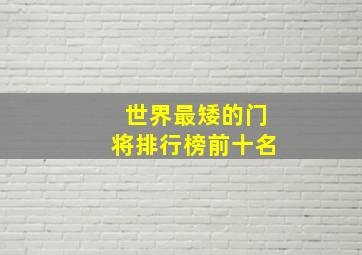 世界最矮的门
将排行榜前十名